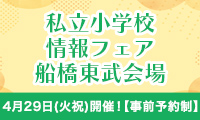 私立小学校
情報フェア
船橋東武会場

4月29日(火祝)開催！【事前予約制】